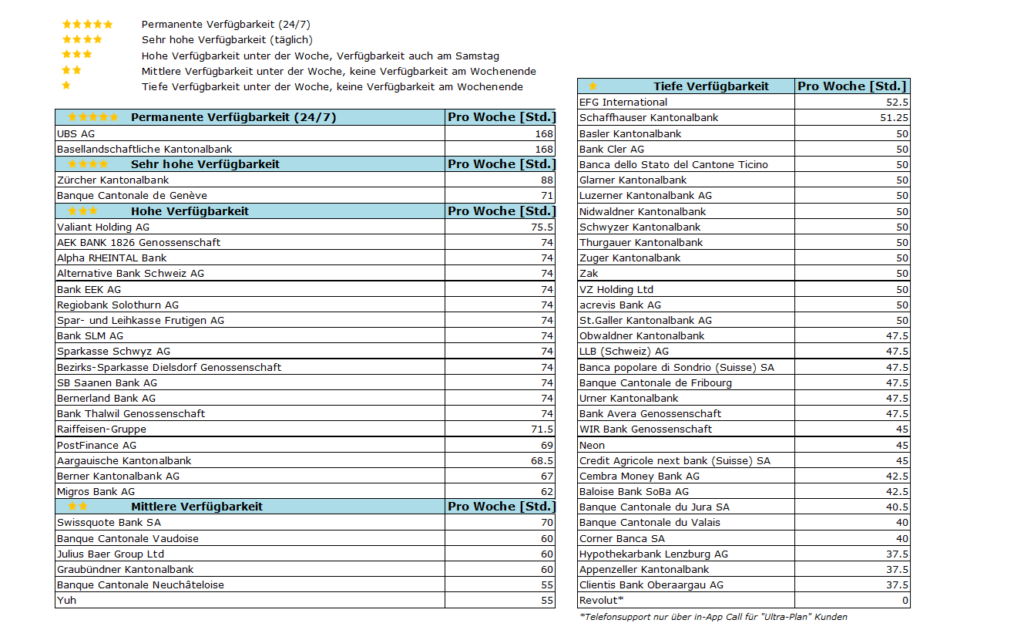 ★★★★★ Permanente Verfügbarkeit (24/7)
★★★★ Sehr hohe Verfügbarkeit (täglich)
★★★ Hohe Verfügbarkeit unter der Woche, Verfügbarkeit auch am Samstag
★★ Mittlere Verfügbarkeit unter der Woche, keine Verfügbarkeit am Wochenende
★ Tiefe Verfügbarkeit unter der Woche, keine Verfügbarkeit am Wochenende

| ★★★★★ Permanente Verfügbarkeit (24/7) | Pro Woche [Std.] |
|---|---|
| UBS AG | 168 |
| Basellandschaftliche Kantonalbank | 168 |
| ★★★★ Sehr hohe Verfügbarkeit | Pro Woche [Std.] |
| Zürcher Kantonalbank | 88 |
| Banque Cantonale de Genève | 71 |
| ★★★ Hohe Verfügbarkeit | Pro Woche [Std.] |
| Valiant Holding AG | 75.5 |
| AEK BANK 1826 Genossenschaft | 74 |
| Alpha RHEINTAL Bank | 74 |
| Alternative Bank Schweiz AG | 74 |
| Bank EEK AG | 74 |
| Regiobank Solothurn AG | 74 |
| Spar- und Leihkasse Frutigen AG | 74 |
| Bank SLM AG | 74 |
| Sparkasse Schwyz AG | 74 |
| Bezirks-Sparkasse Dielsdorf Genossenschaft | 74 |
| SB Saanen Bank AG | 74 |
| Bernerland Bank AG | 74 |
| Bank Thalwil Genossenschaft | 74 |
| Raiffeisen-Gruppe | 71.5 |
| PostFinance AG | 69 |
| Aargauische Kantonalbank | 68.5 |
| Berner Kantonalbank AG | 67 |
| Migros Bank AG | 62 |
| ★★ Mittlere Verfügbarkeit | Pro Woche [Std.] |
| Swissquote Bank SA | 70 |
| Banque Cantonale Vaudoise | 60 |
| Julius Baer Group Ltd | 60 |
| Graubündner Kantonalbank | 60 |
| Banque Cantonale Neuchâteloise | 55 |
| Yuh | 55 |

| ★ Tiefe Verfügbarkeit | Pro Woche [Std.] |
|---|---|
| EFG International | 52.5 |
| Schaffhauser Kantonalbank | 51.25 |
| Basler Kantonalbank | 50 |
| Bank Cler AG | 50 |
| Banca dello Stato del Cantone Ticino | 50 |
| Glarner Kantonalbank | 50 |
| Luzerner Kantonalbank AG | 50 |
| Nidwaldner Kantonalbank | 50 |
| Schwyzer Kantonalbank | 50 |
| Thurgauer Kantonalbank | 50 |
| Zuger Kantonalbank | 50 |
| Zak | 50 |
| VZ Holding Ltd | 50 |
| acrevis Bank AG | 50 |
| St.Galler Kantonalbank AG | 50 |
| Obwaldner Kantonalbank | 47.5 |
| LLB (Schweiz) AG | 47.5 |
| Banca popolare di Sondrio (Suisse) SA | 47.5 |
| Banque Cantonale de Fribourg | 47.5 |
| Urner Kantonalbank | 47.5 |
| Bank Avera Genossenschaft | 47.5 |
| WIR Bank Genossenschaft | 45 |
| Neon | 45 |
| Credit Agricole next bank (Suisse) SA | 45 |
| Cembra Money Bank AG | 42.5 |
| Baloise Bank SoBa AG | 42.5 |
| Banque Cantonale du Jura SA | 40.5 |
| Banque Cantonale du Valais | 40 |
| Corner Banca SA | 40 |
| Hypothekarbank Lenzburg AG | 37.5 |
| Appenzeller Kantonalbank | 37.5 |
| Clientis Bank Oberaargau AG | 37.5 |
| Revolut* | 0 |

*Telefonsupport nur über in-App Call für "Ultra-Plan" Kunden